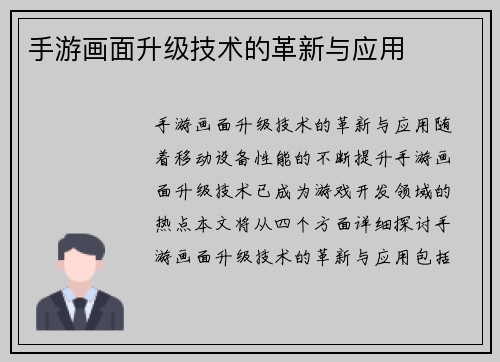 手游画面升级技术的革新与应用

手游画面升级技术的革新与应用随着移动设备性能的不断提升手游画面升级技术已成为游戏开发领域的热点本文将从四个方面详细探讨手游画面升级技术的革新与应用包括